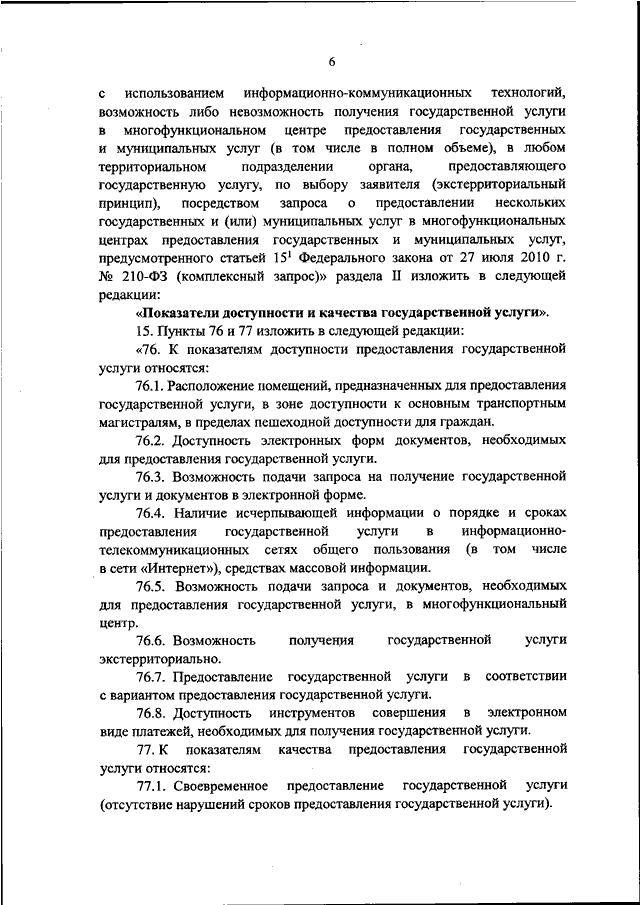 6

с использованием информационно-коммуникационных технологий, возможность либо невозможность получения государственной услуги в многофункциональном центре предоставления государственных и муниципальных услуг (в том числе в полном объеме), в любом территориальном подразделении органа, предоставляющего государственную услугу, по выбору заявителя (экстерриториальный принцип), посредством запроса о предоставлении нескольких государственных и (или) муниципальных услуг в многофункциональных центрах предоставления государственных и муниципальных услуг, предусмотренного статьей $15^1$ Федерального закона от 27 июля 2010 г. № 210-ФЗ (комплексный запрос)» раздела II изложить в следующей редакции:

«Показатели доступности и качества государственной услуги».

15. Пункты 76 и 77 изложить в следующей редакции:

«76. К показателям доступности предоставления государственной услуги относятся:

76.1. Расположение помещений, предназначенных для предоставления государственной услуги, в зоне доступности к основным транспортным магистралям, в пределах пешеходной доступности для граждан.

76.2. Доступность электронных форм документов, необходимых для предоставления государственной услуги.

76.3. Возможность подачи запроса на получение государственной услуги и документов в электронной форме.

76.4. Наличие исчерпывающей информации о порядке и сроках предоставления государственной услуги в информационно-телекоммуникационных сетях общего пользования (в том числе в сети «Интернет»), средствах массовой информации.

76.5. Возможность подачи запроса и документов, необходимых для предоставления государственной услуги, в многофункциональный центр.

76.6. Возможность получения государственной услуги экстерриториально.

76.7. Предоставление государственной услуги в соответствии с вариантом предоставления государственной услуги.

76.8. Доступность инструментов совершения в электронном виде платежей, необходимых для получения государственной услуги.

77. К показателям качества предоставления государственной услуги относятся:

77.1. Своевременное предоставление государственной услуги (отсутствие нарушений сроков предоставления государственной услуги).